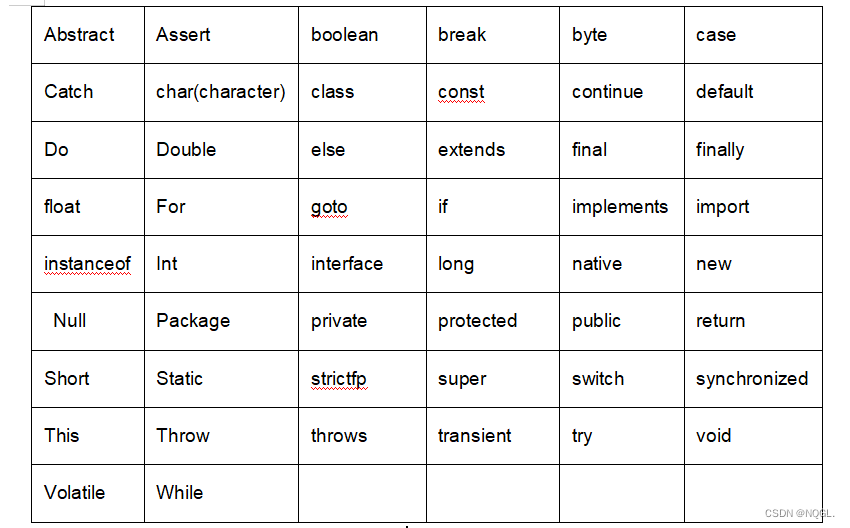 | Abstract | Assert | boolean | break | byte | case |
|---|---|---|---|---|---|
| Catch | char(character) | class | const | continue | default |
| Do | Double | else | extends | final | finally |
| float | For | goto | if | implements | import |
| instanceof | Int | interface | long | native | new |
| Null | Package | private | protected | public | return |
| Short | Static | strictfp | super | switch | synchronized |
| This | Throw | throws | transient | try | void |
| Volatile | While | | | | |

CSDN @NQGL.